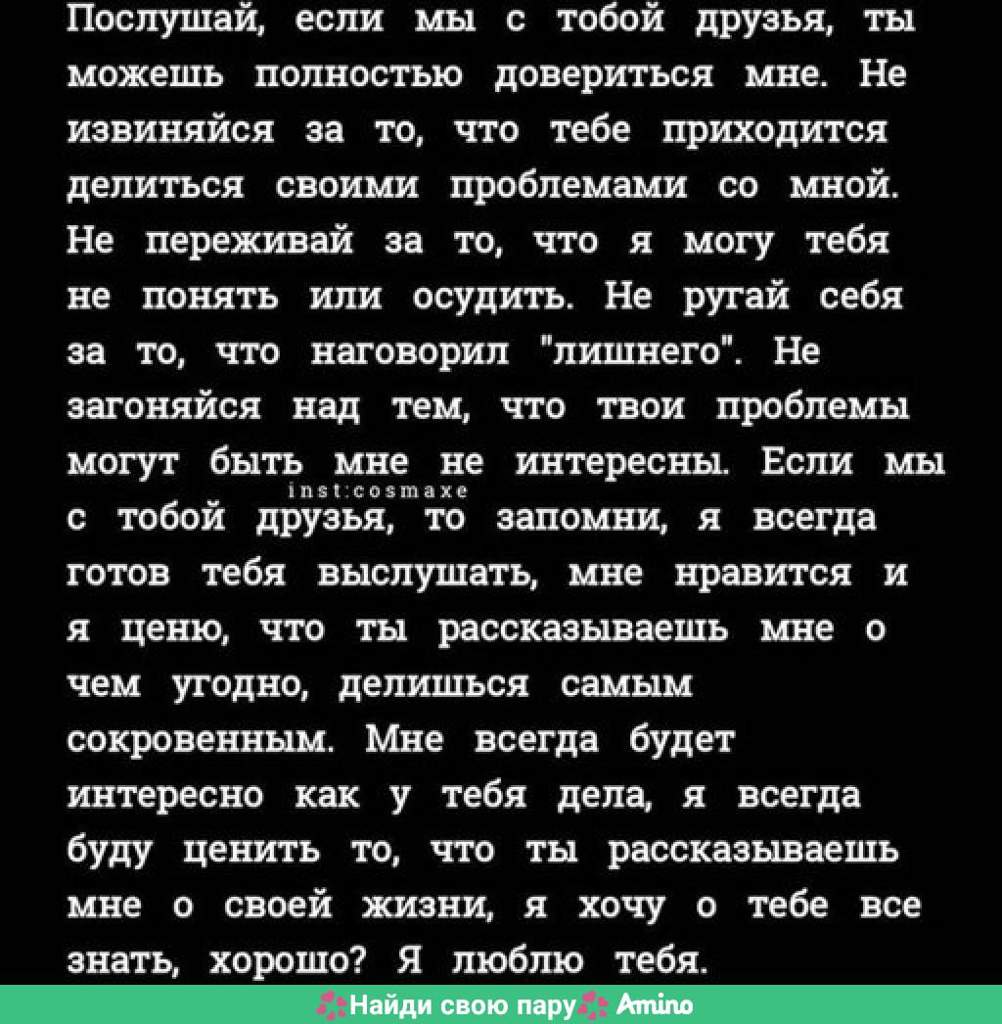 Послушай, если мы с тобой друзья, ты можешь полностью довериться мне. Не извиняйся за то, что тебе приходится делиться своими проблемами со мной. Не переживай за то, что я могу тебя не понять или осудить. Не ругай себя за то, что наговорил "лишнего". Не загоняйся над тем, что твои проблемы могут быть мне не интересны. Если мы с тобой друзья, то запомни, я всегда готов тебя выслушать, мне нравится и я ценю, что ты рассказываешь мне о чем угодно, делишься самым сокровенным. Мне всегда будет интересно как у тебя дела, я всегда буду ценить то, что ты рассказываешь мне о своей жизни, я хочу о тебе все знать, хорошо? Я люблю тебя.

inst:cosmaxe

Найди свою пару Amino